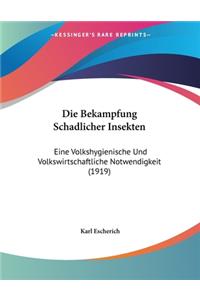 ~KESSINGER'S RARE REPRINTS~

Die Bekampfung Schadlicher Insekten

Eine Volkshygienische Und Volkswirtschaftliche Notwendigkeit (1919)

Karl Escherich